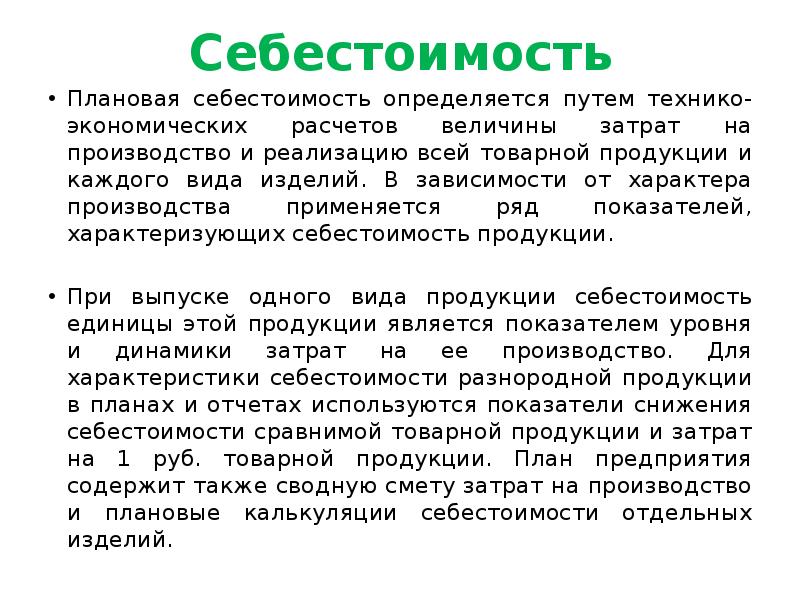 Себестоимость

• Плановая себестоимость определяется путем технико-экономических расчетов величины затрат на производство и реализацию всей товарной продукции и каждого вида изделий. В зависимости от характера производства применяется ряд показателей, характеризующих себестоимость продукции.

• При выпуске одного вида продукции себестоимость единицы этой продукции является показателем уровня и динамики затрат на ее производство. Для характеристики себестоимости разнородной продукции в планах и отчетах используются показатели снижения себестоимости сравнимой товарной продукции и затрат на 1 руб. товарной продукции. План предприятия содержит также сводную смету затрат на производство и плановые калькуляции себестоимости отдельных изделий.